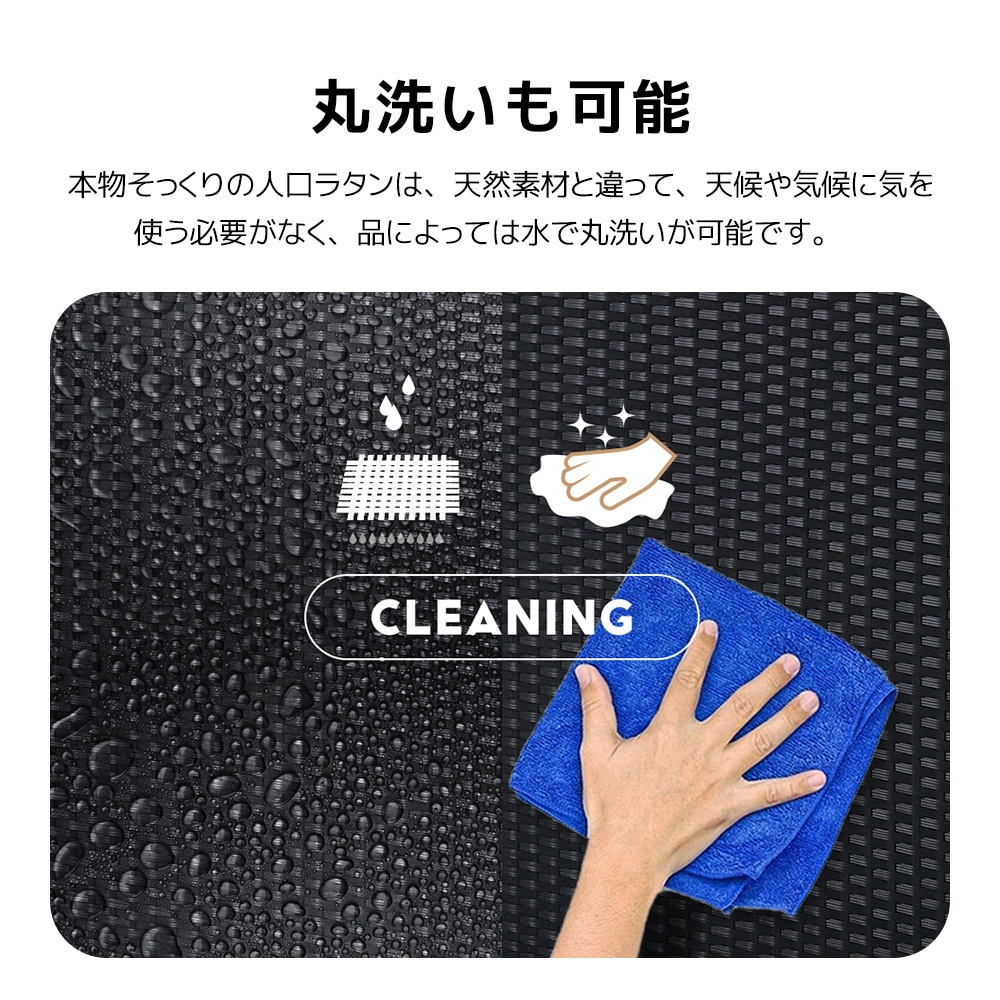 丸洗いも可能

本物そっくりの人口ラタンは、天然素材と違って、天候や気候に気を使う必要がなく、品によっては水で丸洗いが可能です。

CLEANING